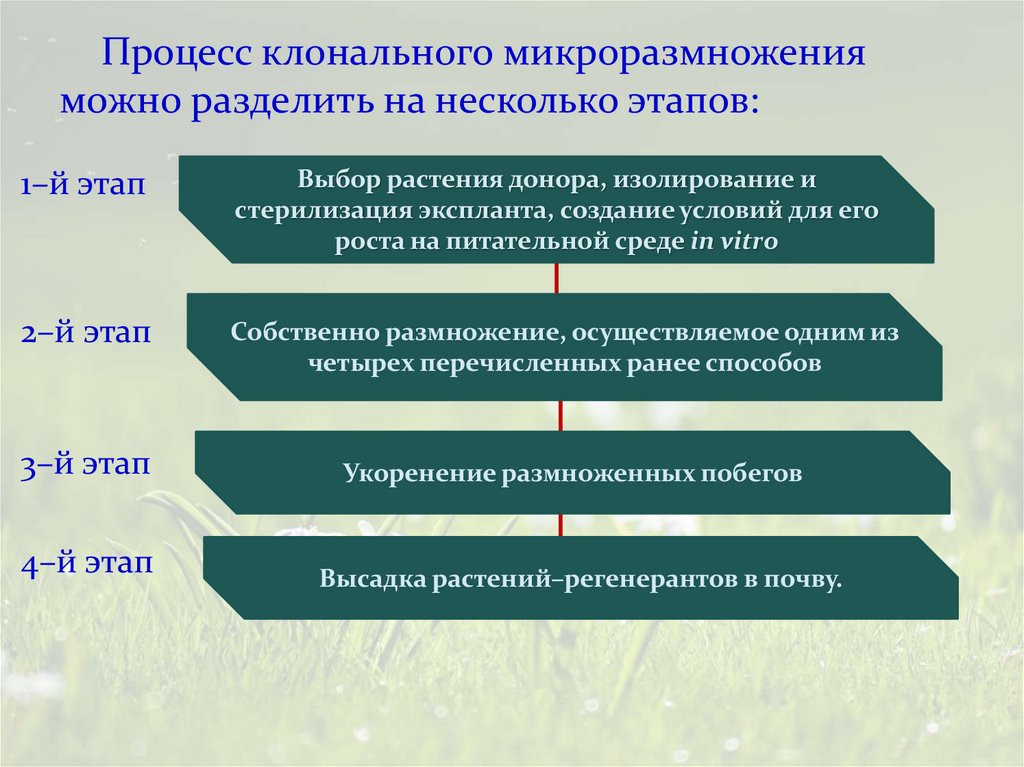 Процесс клонального микроразмножения можно разделить на несколько этапов:

1–й этап

Выбор растения донора, изолирование и стерилизация экспланта, создание условий для его роста на питательной среде in vitro

2–й этап

Собственно размножение, осуществляемое одним из четырех перечисленных ранее способов

3–й этап

Укоренение размноженных побегов

4–й этап

Высадка растений–регенерантов в почву.